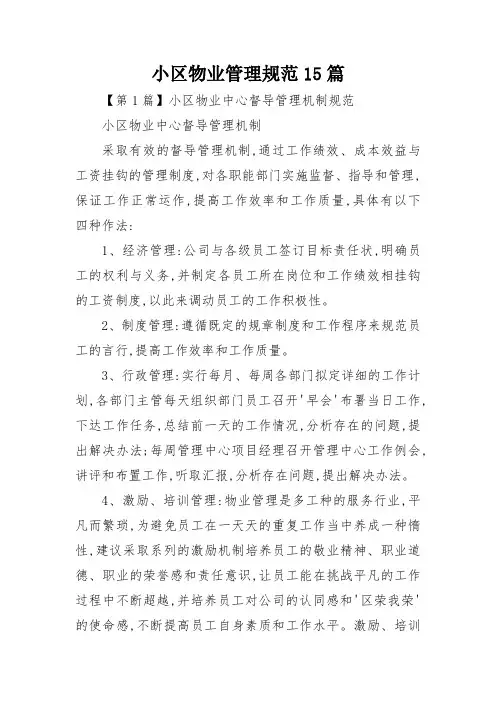 小区物业管理规范15篇

【第1篇】小区物业中心督导管理机制规范

小区物业中心督导管理机制

采取有效的督导管理机制,通过工作绩效、成本效益与工资挂钩的管理制度,对各职能部门实施监督、指导和管理,保证工作正常运作,提高工作效率和工作质量,具体有以下四种作法:

1、经济管理:公司与各级员工签订目标责任状,明确员工的权利与义务,并制定各员工所在岗位和工作绩效相挂钩的工资制度,以此来调动员工的工作积极性。

2、制度管理:遵循既定的规章制度和工作程序来规范员工的言行,提高工作效率和工作质量。

3、行政管理:实行每月、每周各部门拟定详细的工作计划,各部门主管每天组织部门员工召开'早会'布署当日工作,下达工作任务,总结前一天的工作情况,分析存在的问题,提出解决办法;每周管理中心项目经理召开管理中心工作例会,讲评和布置工作,听取汇报,分析存在问题,提出解决办法。

4、激励、培训管理:物业管理是多工种的服务行业,平凡而繁琐,为避免员工在一天天的重复工作当中养成一种惰性,建议采取系列的激励机制培养员工的敬业精神、职业道德、职业的荣誉感和责任意识,让员工能在挑战平凡的工作过程中不断超越,并培养员工对公司的认同感和'区荣我荣'的使命感,不断提高员工自身素质和工作水平。激励、培训